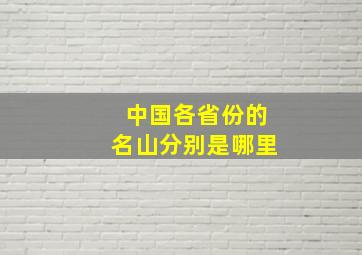 中国各省份的
名山分别是哪里